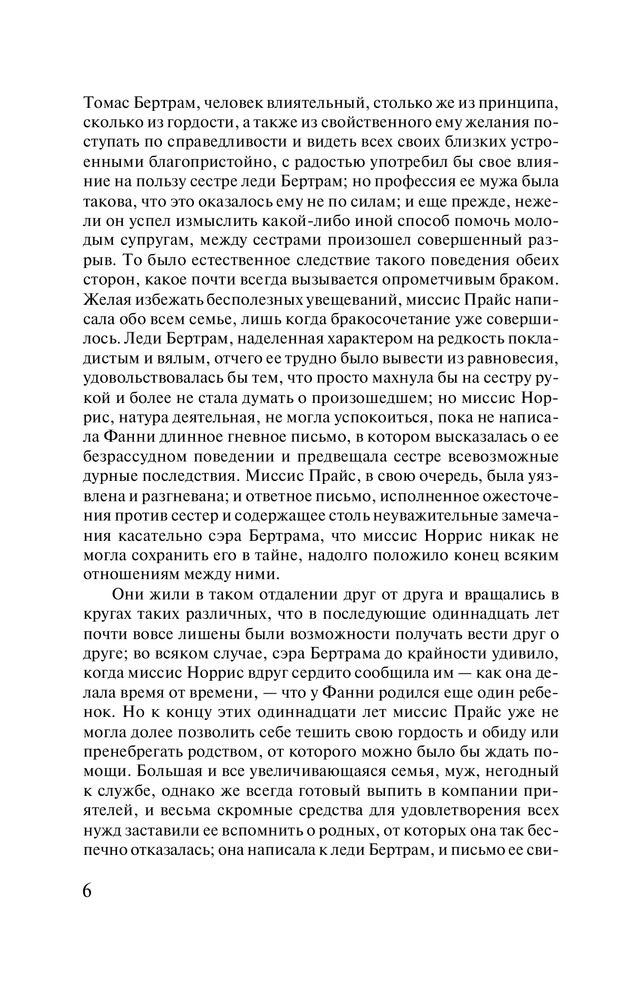 Томас Бертрам, человек влиятельный, столько же из принципа, сколько из гордости, а также из свойственного ему желания поступать по справедливости и видеть всех своих близких устроенными благопристойно, с радостью употребил бы свое влияние на пользу сестре леди Бертрам; но профессия ее мужа была такова, что это оказалось ему не по силам; и еще прежде, нежели он успел измыслить какой-либо иной способ помочь молодым супругам, между сестрами произошел совершенный разрыв. То было естественное следствие такого поведения обеих сторон, какое почти всегда вызывается опрометчивым браком. Желая избежать бесполезных увещеваний, миссис Прайс написала обо всем семье, лишь когда бракосочетание уже совершилось. Леди Бертрам, наделенная характером на редкость покладистым и вялым, отчего ее трудно было вывести из равновесия, удовольствовалась бы тем, что просто махнула бы на сестру рукой и более не стала думать о произошедшем; но миссис Норрис, натура деятельная, не могла успокоиться, пока не написала Фанни длинное гневное письмо, в котором высказалась о ее безрассудном поведении и предвещала сестре всевозможные дурные последствия. Миссис Прайс, в свою очередь, была уязвлена и разгневана; и ответное письмо, исполненное ожесточения против сестер и содержащее столь неуважительные замечания касательно сэра Бертрама, что миссис Норрис никак не могла сохранить его в тайне, надолго положило конец всяким отношениям между ними.

Они жили в таком отдалении друг от друга и вращались в кругах таких различных, что в последующие одиннадцать лет почти вовсе лишены были возможности получать вести друг о друге; во всяком случае, сэра Бертрама до крайности удивило, когда миссис Норрис вдруг сердито сообщила им — как она делала время от времени, — что у Фанни родился еще один ребенок. Но к концу этих одиннадцати лет миссис Прайс уже не могла долее позволить себе тешить свою гордость и обиду или пренебрегать родством, от которого можно было бы ждать помощи. Большая и все увеличивающаяся семья, муж, негодный к службе, однако же всегда готовый выпить в компании приятелей, и весьма скромные средства для удовлетворения всех нужд заставили ее вспомнить о родных, от которых она так беспечно отказалась; она написала к леди Бертрам, и письмо ее сви-

6